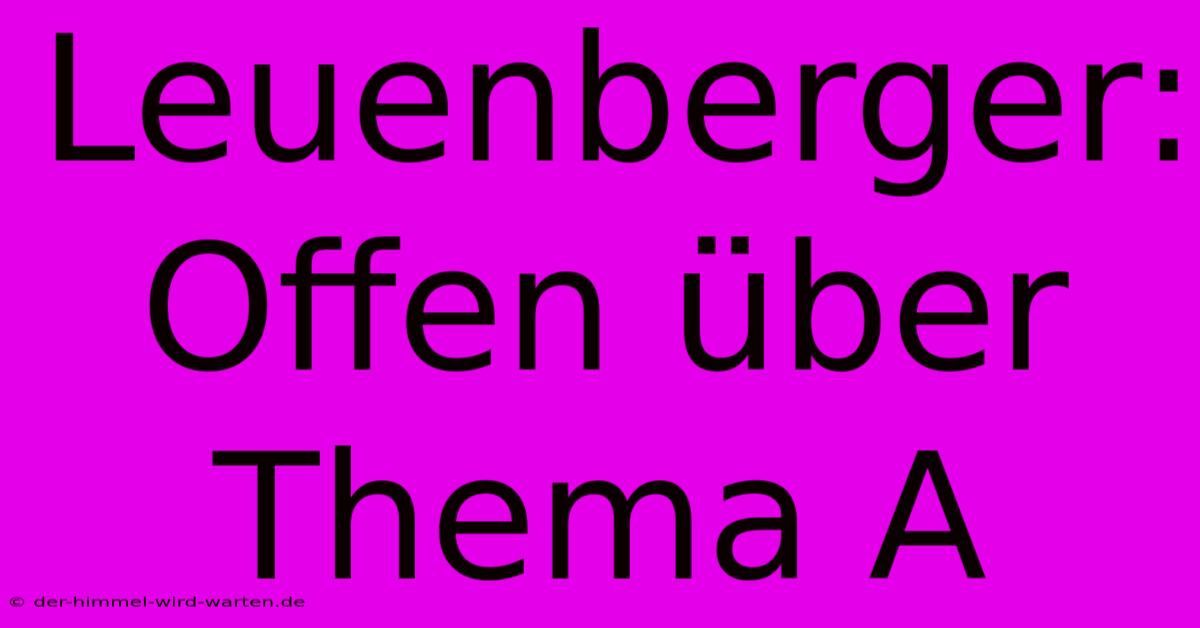 Leuenberger: Offen über Thema A

© der-himmel-wird-warten.de